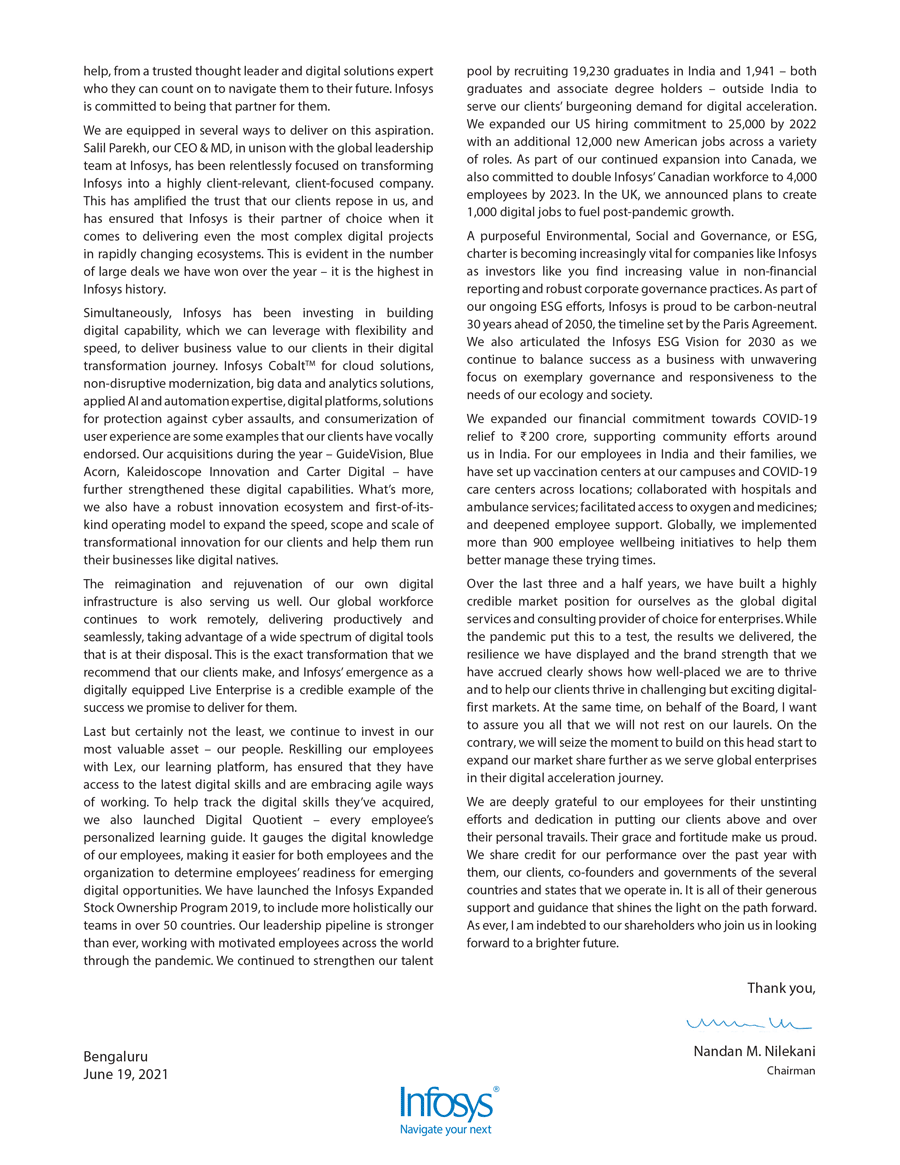 help, from a trusted thought leader and digital solutions expert who they can count on to navigate them to their future. Infosys is committed to being that partner for them.

We are equipped in several ways to deliver on this aspiration. Salil Parekh, our CEO & MD, in unison with the global leadership team at Infosys, has been relentlessly focused on transforming Infosys into a highly client-relevant, client-focused company. This has amplified the trust that our clients repose in us, and has ensured that Infosys is their partner of choice when it comes to delivering even the most complex digital projects in rapidly changing ecosystems. This is evident in the number of large deals we have won over the year – it is the highest in Infosys history.

Simultaneously, Infosys has been investing in building digital capability, which we can leverage with flexibility and speed, to deliver business value to our clients in their digital transformation journey. Infosys Cobalt™ for cloud solutions, non-disruptive modernization, big data and analytics solutions, applied AI and automation expertise, digital platforms, solutions for protection against cyber assaults, and consumerization of user experience are some examples that our clients have vocally endorsed. Our acquisitions during the year – GuideVision, Blue Acorn, Kaleidoscope Innovation and Carter Digital – have further strengthened these digital capabilities. What's more, we also have a robust innovation ecosystem and first-of-its-kind operating model to expand the speed, scope and scale of transformational innovation for our clients and help them run their businesses like digital natives.

The reimagination and rejuvenation of our own digital infrastructure is also serving us well. Our global workforce continues to work remotely, delivering productively and seamlessly, taking advantage of a wide spectrum of digital tools that is at their disposal. This is the exact transformation that we recommend that our clients make, and Infosys' emergence as a digitally equipped Live Enterprise is a credible example of the success we promise to deliver for them.

Last but certainly not the least, we continue to invest in our most valuable asset – our people. Reskilling our employees with Lex, our learning platform, has ensured that they have access to the latest digital skills and are embracing agile ways of working. To help track the digital skills they've acquired, we also launched Digital Quotient – every employee's personalized learning guide. It gauges the digital knowledge of our employees, making it easier for both employees and the organization to determine employees' readiness for emerging digital opportunities. We have launched the Infosys Expanded Stock Ownership Program 2019, to include more holistically our teams in over 50 countries. Our leadership pipeline is stronger than ever, working with motivated employees across the world through the pandemic. We continued to strengthen our talent pool by recruiting 19,230 graduates in India and 1,941 – both graduates and associate degree holders – outside India to serve our clients' burgeoning demand for digital acceleration. We expanded our US hiring commitment to 25,000 by 2022 with an additional 12,000 new American jobs across a variety of roles. As part of our continued expansion into Canada, we also committed to double Infosys' Canadian workforce to 4,000 employees by 2023. In the UK, we announced plans to create 1,000 digital jobs to fuel post-pandemic growth.

A purposeful Environmental, Social and Governance, or ESG, charter is becoming increasingly vital for companies like Infosys as investors like you find increasing value in non-financial reporting and robust corporate governance practices. As part of our ongoing ESG efforts, Infosys is proud to be carbon-neutral 30 years ahead of 2050, the timeline set by the Paris Agreement. We also articulated the Infosys ESG Vision for 2030 as we continue to balance success as a business with unwavering focus on exemplary governance and responsiveness to the needs of our ecology and society.

We expanded our financial commitment towards COVID-19 relief to ₹200 crore, supporting community efforts around us in India. For our employees in India and their families, we have set up vaccination centers at our campuses and COVID-19 care centers across locations; collaborated with hospitals and ambulance services; facilitated access to oxygen and medicines; and deepened employee support. Globally, we implemented more than 900 employee wellbeing initiatives to help them better manage these trying times.

Over the last three and a half years, we have built a highly credible market position for ourselves as the global digital services and consulting provider of choice for enterprises. While the pandemic put this to a test, the results we delivered, the resilience we have displayed and the brand strength that we have accrued clearly shows how well-placed we are to thrive and to help our clients thrive in challenging but exciting digital-first markets. At the same time, on behalf of the Board, I want to assure you all that we will not rest on our laurels. On the contrary, we will seize the moment to build on this head start to expand our market share further as we serve global enterprises in their digital acceleration journey.

We are deeply grateful to our employees for their unstinting efforts and dedication in putting our clients above and over their personal travails. Their grace and fortitude make us proud. We share credit for our performance over the past year with them, our clients, co-founders and governments of the several countries and states that we operate in. It is all of their generous support and guidance that shines the light on the path forward. As ever, I am indebted to our shareholders who join us in looking forward to a brighter future.

Thank you,

Nandan M. Nilekani
Chairman

Bengaluru
June 19, 2021

Infosys®
Navigate your next